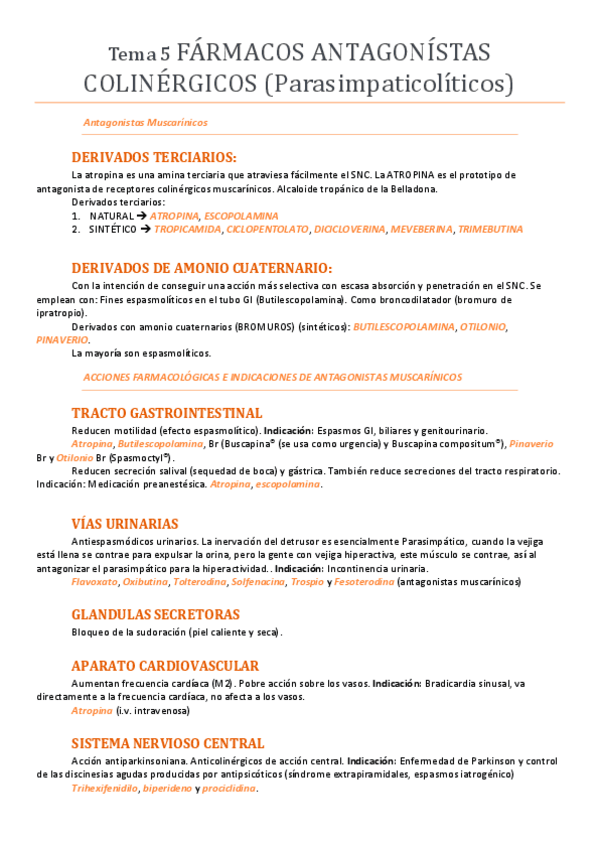 Tema 5 FÁRMACOS ANTAGONÍSTAS COLINÉRGICOS (Parasimpaticolíticos)

Antagonistas Muscarínicos

DERIVADOS TERCIARIOS:

La atropina es una amina terciaria que atraviesa fácilmente el SNC. La ATROPINA es el prototipo de antagonista de receptores colinérgicos muscarínicos. Alcaloide tropánico de la Belladona.

Derivados terciarios:
1. NATURAL → ATROPINA, ESCOPOLAMINA
2. SINTÉTICO → TROPICAMIDA, CICLOPENTOLATO, DICICLOVERINA, MEVEBERINA, TRIMEBUTINA

DERIVADOS DE AMONIO CUATERNARIO:

Con la intención de conseguir una acción más selectiva con escasa absorción y penetración en el SNC. Se emplean con: Fines espasmolíticos en el tubo GI (Butilescopolamina). Como broncodilatador (bromuro de ipratropio).

Derivados con amonio cuaternarios (BROMUROS) (sintéticos): BUTILESCOPOLAMINA, OTILONIO, PINAVERIO.

La mayoría son espasmolíticos.

ACCIONES FARMACOLÓGICAS E INDICACIONES DE ANTAGONISTAS MUSCARÍNICOS

TRACTO GASTROINTESTINAL

Reducen motilidad (efecto espasmolítico). Indicación: Espasmos GI, biliares y genitourinario. Atropina, Butilescopolamina, Br (Buscapina® (se usa como urgencia) y Buscapina compositum®), Pinaverio Br y Otilonio Br (Spasmoctyl®).

Reducen secreción salival (sequedad de boca) y gástrica. También reduce secreciones del tracto respiratorio. Indicación: Medicación preanestésica. Atropina, escopolamina.

VÍAS URINARIAS

Antiespasmódicos urinarios. La inervación del detrusor es esencialmente Parasimpático, cuando la vejiga está llena se contrae para expulsar la orina, pero la gente con vejiga hiperactiva, este músculo se contrae, así al antagonizar el parasimpático para la hiperactividad. . Indicación: Incontinencia urinaria.

Flavoxato, Oxibutina, Tolterodina, Solfenacina, Trospio y Fesoterodina (antagonistas muscarínicos)

GLANDULAS SECRETORAS

Bloqueo de la sudoración (piel caliente y seca).

APARATO CARDIOVASCULAR

Aumentan frecuencia cardíaca (M2). Pobre acción sobre los vasos. Indicación: Bradicardia sinusal, va directamente a la frecuencia cardíaca, no afecta a los vasos.

Atropina (i.v. intravenosa)

SISTEMA NERVIOSO CENTRAL

Acción antiparkinsoniana. Anticolinérgicos de acción central. Indicación: Enfermedad de Parkinson y control de las discinesias agudas producidas por antipsicóticos (síndrome extrapiramidales, espasmos iatrogénico)

Trihexifenidilo, biperideno y prociclidina.